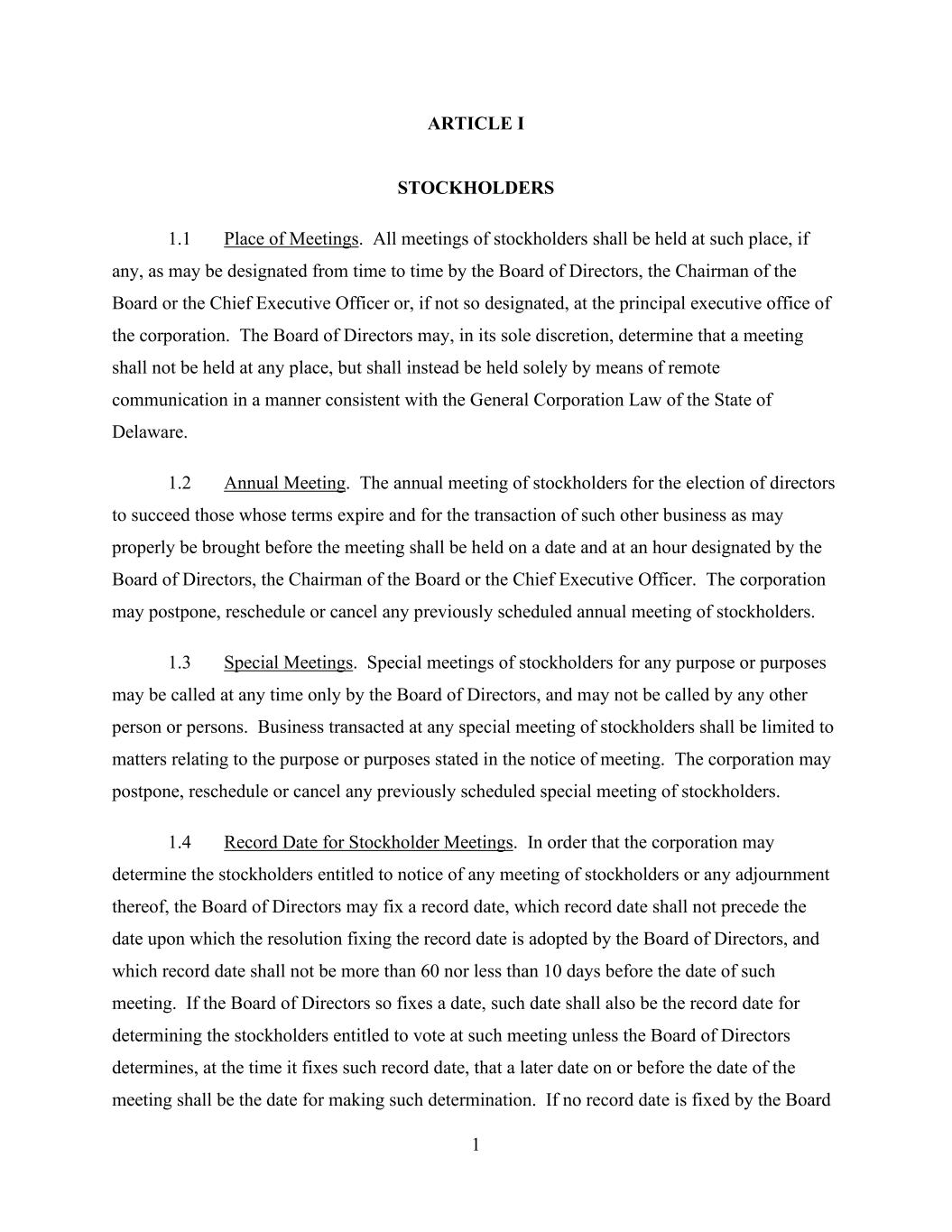 ARTICLE I

STOCKHOLDERS

1.1 Place of Meetings. All meetings of stockholders shall be held at such place, if any, as may be designated from time to time by the Board of Directors, the Chairman of the Board or the Chief Executive Officer or, if not so designated, at the principal executive office of the corporation. The Board of Directors may, in its sole discretion, determine that a meeting shall not be held at any place, but shall instead be held solely by means of remote communication in a manner consistent with the General Corporation Law of the State of Delaware.

1.2 Annual Meeting. The annual meeting of stockholders for the election of directors to succeed those whose terms expire and for the transaction of such other business as may properly be brought before the meeting shall be held on a date and at an hour designated by the Board of Directors, the Chairman of the Board or the Chief Executive Officer. The corporation may postpone, reschedule or cancel any previously scheduled annual meeting of stockholders.

1.3 Special Meetings. Special meetings of stockholders for any purpose or purposes may be called at any time only by the Board of Directors, and may not be called by any other person or persons. Business transacted at any special meeting of stockholders shall be limited to matters relating to the purpose or purposes stated in the notice of meeting. The corporation may postpone, reschedule or cancel any previously scheduled special meeting of stockholders.

1.4 Record Date for Stockholder Meetings. In order that the corporation may determine the stockholders entitled to notice of any meeting of stockholders or any adjournment thereof, the Board of Directors may fix a record date, which record date shall not precede the date upon which the resolution fixing the record date is adopted by the Board of Directors, and which record date shall not be more than 60 nor less than 10 days before the date of such meeting. If the Board of Directors so fixes a date, such date shall also be the record date for determining the stockholders entitled to vote at such meeting unless the Board of Directors determines, at the time it fixes such record date, that a later date on or before the date of the meeting shall be the date for making such determination. If no record date is fixed by the Board

1